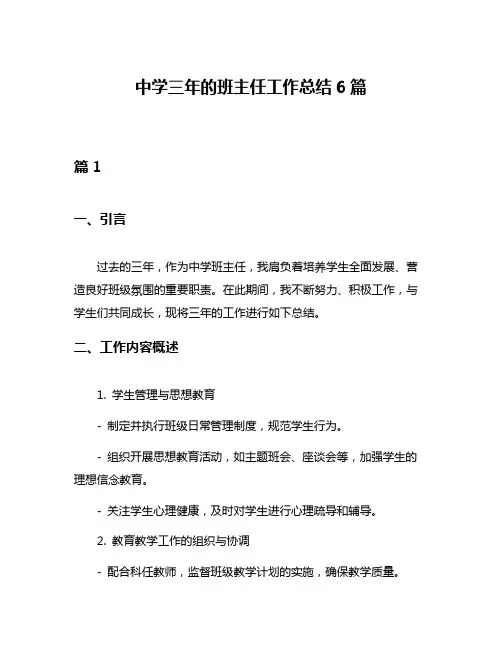 中学三年的班主任工作总结 6 篇

篇 1

一、引言

过去的三年，作为中学班主任，我肩负着培养学生全面发展、营造良好班级氛围的重要职责。在此期间，我不断努力、积极工作，与学生们共同成长，现将三年的工作进行如下总结。

二、工作内容概述

1. 学生管理与思想教育

- 制定并执行班级日常管理制度，规范学生行为。

- 组织开展思想教育活动，如主题班会、座谈会等，加强学生的理想信念教育。

- 关注学生心理健康，及时对学生进行心理疏导和辅导。

2. 教育教学工作的组织与协调

- 配合科任教师，监督班级教学计划的实施，确保教学质量。